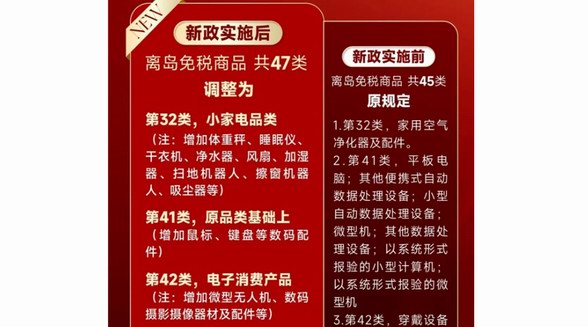 NEW

新政实施后

离岛免税商品 共47类

调整为

第32类，小家电品类

（注：增加体重秤、睡眠仪、干衣机、净水器、风扇、加湿器、扫地机器人、擦窗机器人、吸尘器等）

第41类，原品类基础上

（增加鼠标、键盘等数码配件）

第42类，电子消费产品

（注：增加微型无人机、数码摄影摄像器材及配件等）

新政实施前

离岛免税商品 共45类

原规定

1.第32类，家用空气净化器及配件。

2.第41类，平板电脑；其他便携式自动数据处理设备；小型自动数据处理设备；微型机；其他数据处理设备；以系统形式报验的小型计算机；以系统形式报验的微型机

3.第42类，穿戴设备